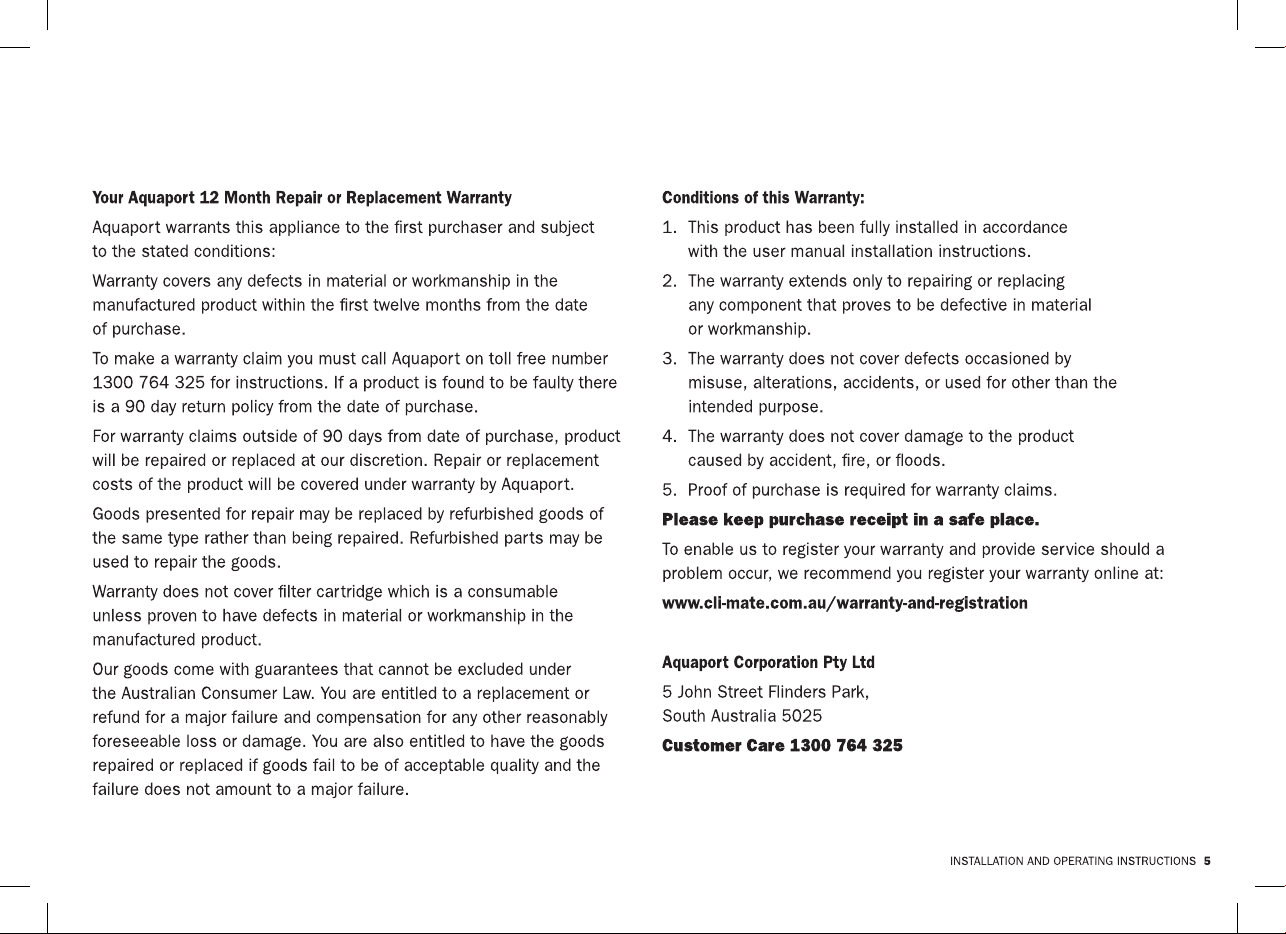 Your Aquaport 12 Month Repair or Replacement Warranty

Aquaport warrants this appliance to the first purchaser and subject to the stated conditions:

Warranty covers any defects in material or workmanship in the manufactured product within the first twelve months from the date of purchase.

To make a warranty claim you must call Aquaport on toll free number 1300 764 325 for instructions. If a product is found to be faulty there is a 90 day return policy from the date of purchase.

For warranty claims outside of 90 days from date of purchase, product will be repaired or replaced at our discretion. Repair or replacement costs of the product will be covered under warranty by Aquaport.

Goods presented for repair may be replaced by refurbished goods of the same type rather than being repaired. Refurbished parts may be used to repair the goods.

Warranty does not cover filter cartridge which is a consumable unless proven to have defects in material or workmanship in the manufactured product.

Our goods come with guarantees that cannot be excluded under the Australian Consumer Law. You are entitled to a replacement or refund for a major failure and compensation for any other reasonably foreseeable loss or damage. You are also entitled to have the goods repaired or replaced if goods fail to be of acceptable quality and the failure does not amount to a major failure.

Conditions of this Warranty:

1. This product has been fully installed in accordance with the user manual installation instructions.
2. The warranty extends only to repairing or replacing any component that proves to be defective in material or workmanship.
3. The warranty does not cover defects occasioned by misuse, alterations, accidents, or used for other than the intended purpose.
4. The warranty does not cover damage to the product caused by accident, fire, or floods.
5. Proof of purchase is required for warranty claims.

Please keep purchase receipt in a safe place.

To enable us to register your warranty and provide service should a problem occur, we recommend you register your warranty online at:

www.cli-mate.com.au/warranty-and-registration

Aquaport Corporation Pty Ltd
5 John Street Flinders Park,
South Australia 5025
Customer Care 1300 764 325

INSTALLATION AND OPERATING INSTRUCTIONS 5